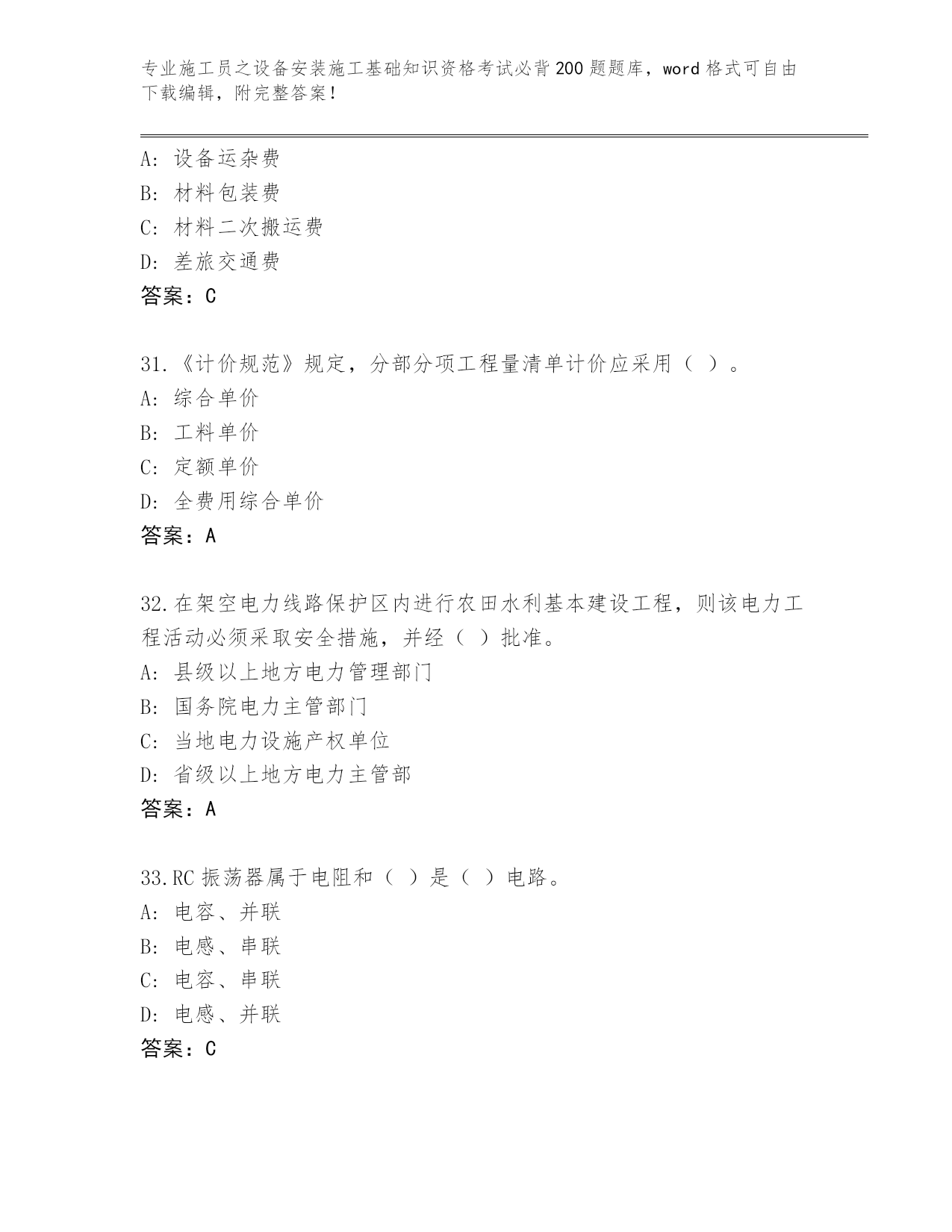 专业施工员之设备安装施工基础知识资格考试必背200题题库，word格式可自由下载编辑，附完整答案！

A：设备运杂费
B：材料包装费
C：材料二次搬运费
D：差旅交通费
答案：C

31.《计价规范》规定，分部分项工程量清单计价应采用（ ）。
A：综合单价
B：工料单价
C：定额单价
D：全费用综合单价
答案：A

32.在架空电力线路保护区内进行农田水利基本建设工程，则该电力工程活动必须采取安全措施，并经（ ）批准。
A：县级以上地方电力管理部门
B：国务院电力主管部门
C：当地电力设施产权单位
D：省级以上地方电力主管部
答案：A

33.RC振荡器属于电阻和（ ）是（ ）电路。
A：电容、并联
B：电感、串联
C：电容、串联
D：电感、并联
答案：C